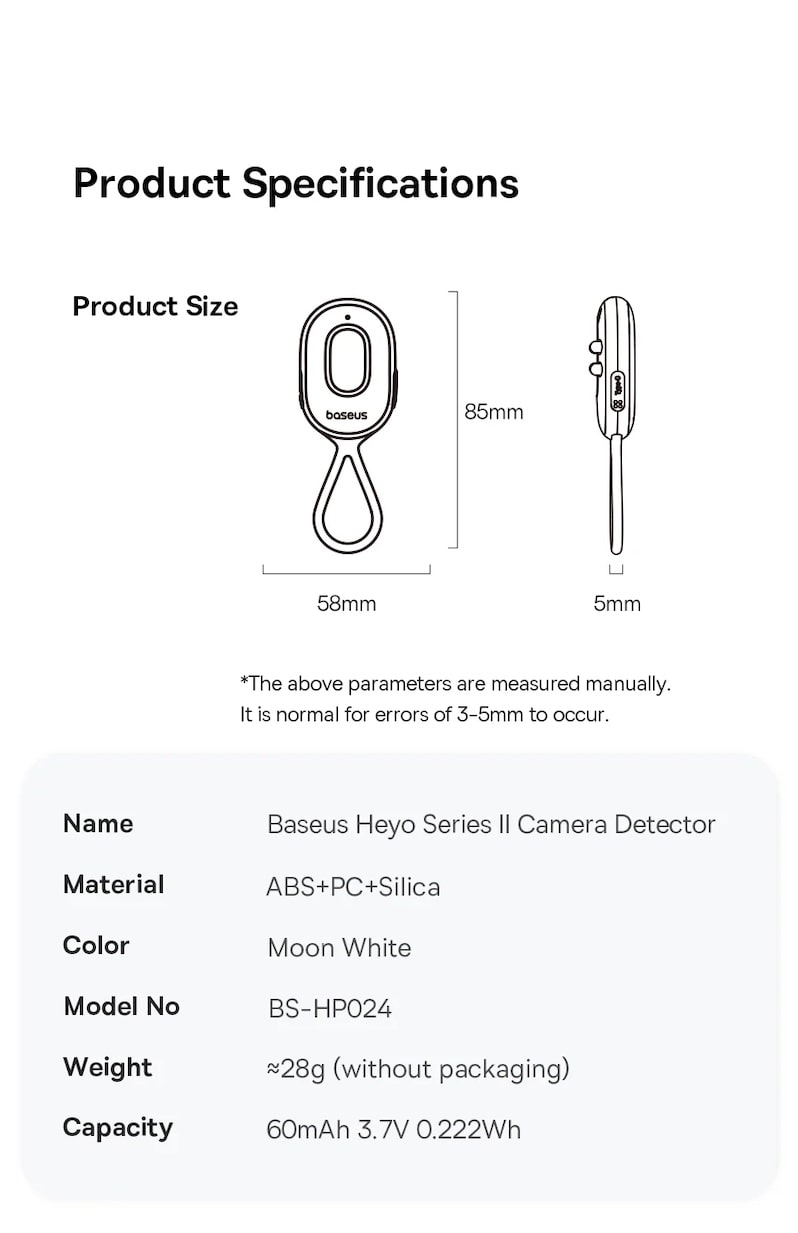 Product Specifications

Product Size

baseus

85mm

58mm

5mm

*The above parameters are measured manually.
It is normal for errors of 3-5mm to occur.

| Name | Baseus Heyo Series II Camera Detector |
|---|---|
| Material | ABS+PC+Silica |
| Color | Moon White |
| Model No | BS-HP024 |
| Weight | ≈28g (without packaging) |
| Capacity | 60mAh 3.7V 0.222Wh |